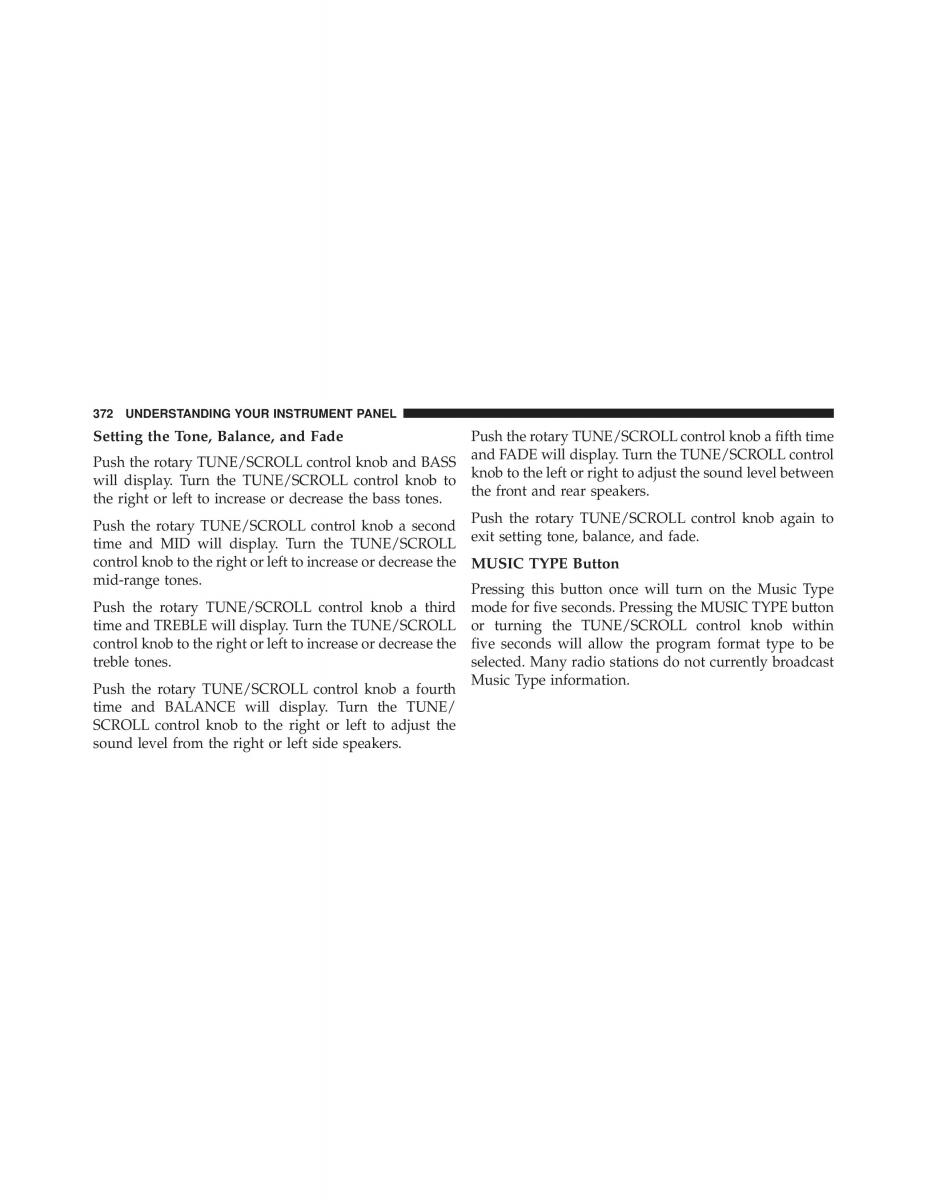 372 UNDERSTANDING YOUR INSTRUMENT PANEL

Setting the Tone, Balance, and Fade

Push the rotary TUNE/SCROLL control knob and BASS will display. Turn the TUNE/SCROLL control knob to the right or left to increase or decrease the bass tones.

Push the rotary TUNE/SCROLL control knob a second time and MID will display. Turn the TUNE/SCROLL control knob to the right or left to increase or decrease the mid-range tones.

Push the rotary TUNE/SCROLL control knob a third time and TREBLE will display. Turn the TUNE/SCROLL control knob to the right or left to increase or decrease the treble tones.

Push the rotary TUNE/SCROLL control knob a fourth time and BALANCE will display. Turn the TUNE/SCROLL control knob to the right or left to adjust the sound level from the right or left side speakers.

Push the rotary TUNE/SCROLL control knob a fifth time and FADE will display. Turn the TUNE/SCROLL control knob to the left or right to adjust the sound level between the front and rear speakers.

Push the rotary TUNE/SCROLL control knob again to exit setting tone, balance, and fade.

MUSIC TYPE Button

Pressing this button once will turn on the Music Type mode for five seconds. Pressing the MUSIC TYPE button or turning the TUNE/SCROLL control knob within five seconds will allow the program format type to be selected. Many radio stations do not currently broadcast Music Type information.